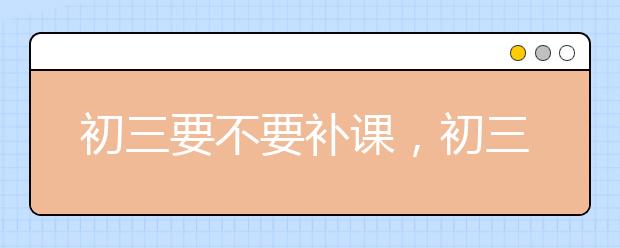 初三要不要补课，初三